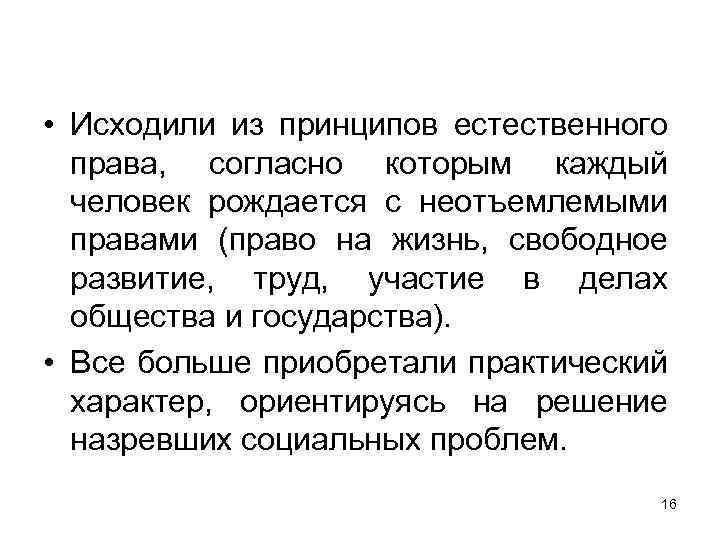 • Исходили из принципов естественного права, согласно которым каждый человек рождается с неотъемлемыми правами (право на жизнь, свободное развитие, труд, участие в делах общества и государства).

• Все больше приобретали практический характер, ориентируясь на решение назревших социальных проблем.

16